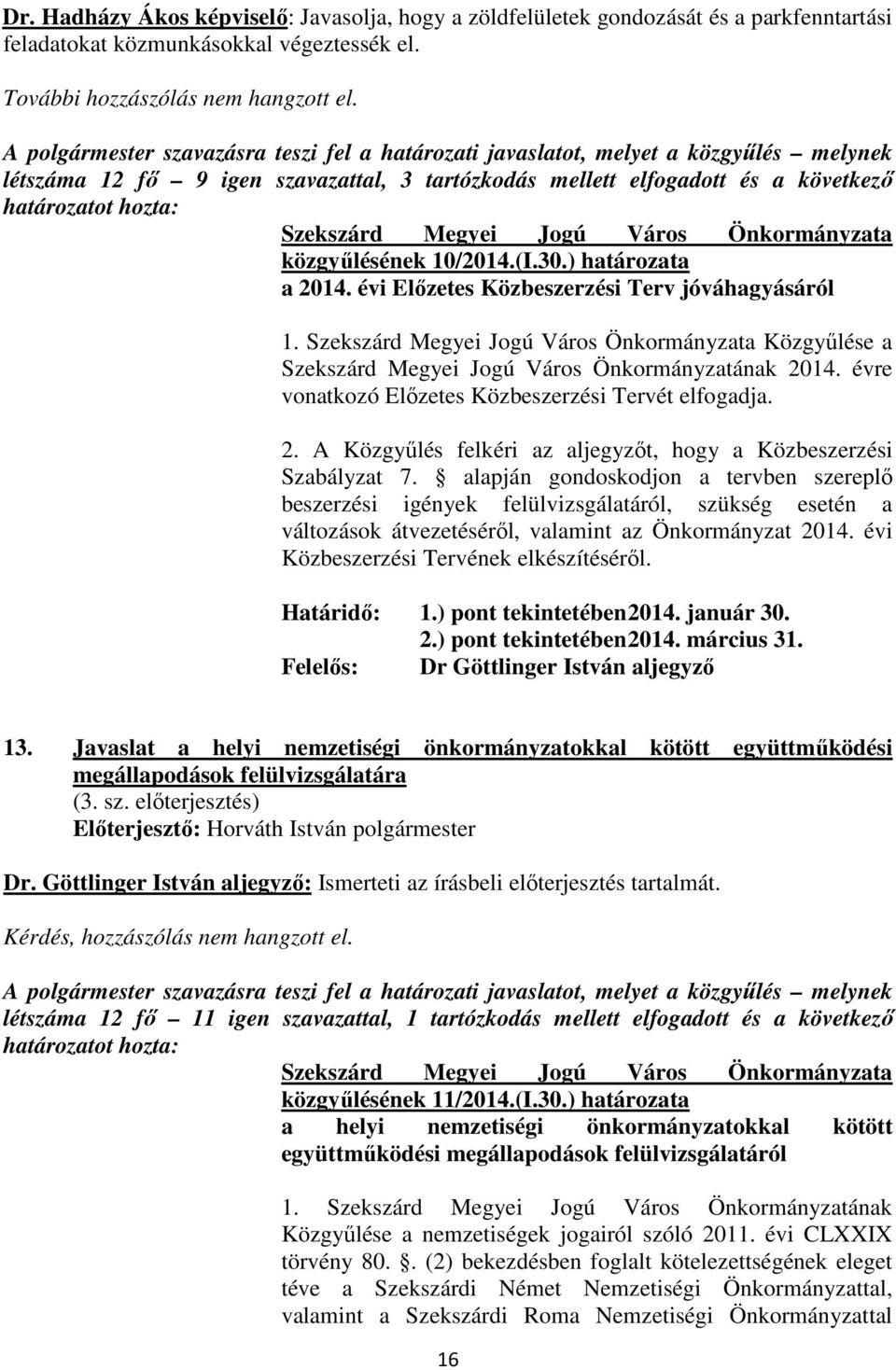 Dr. Hadházy Ákos képviselő: Javasolja, hogy a zöldfelületek gondozását és a parkfenntartási feladatokat közmunkásokkal végeztessék el.

További hozzászólás nem hangzott el.

A polgármester szavazásra teszi fel a határozati javaslatot, melyet a közgyűlés – melynek létszáma 12 fő – 9 igen szavazattal, 3 tartózkodás mellett elfogadott és a következő határozatot hozta:

Szekszárd Megyei Jogú Város Önkormányzata közgyűlésének 10/2014.(I.30.) határozata a 2014. évi Előzetes Közbeszerzési Terv jóváhagyásáról

1. Szekszárd Megyei Jogú Város Önkormányzata Közgyűlése a Szekszárd Megyei Jogú Város Önkormányzatának 2014. évre vonatkozó Előzetes Közbeszerzési Tervét elfogadja.

2. A Közgyűlés felkéri az aljegyzőt, hogy a Közbeszerzési Szabályzat 7. § alapján gondoskodjon a tervben szereplő beszerzési igények felülvizsgálatáról, szükség esetén a változások átvezetéséről, valamint az Önkormányzat 2014. évi Közbeszerzési Tervének elkészítéséről.

Határidő: 1.) pont tekintetében2014. január 30.
2.) pont tekintetében2014. március 31.
Felelős: Dr Göttlinger István aljegyző

13. Javaslat a helyi nemzetiségi önkormányzatokkal kötött együttműködési megállapodások felülvizsgálatára
(3. sz. előterjesztés)
Előterjesztő: Horváth István polgármester

Dr. Göttlinger István aljegyző: Ismerteti az írásbeli előterjesztés tartalmát.

Kérdés, hozzászólás nem hangzott el.

A polgármester szavazásra teszi fel a határozati javaslatot, melyet a közgyűlés – melynek létszáma 12 fő – 11 igen szavazattal, 1 tartózkodás mellett elfogadott és a következő határozatot hozta:

Szekszárd Megyei Jogú Város Önkormányzata közgyűlésének 11/2014.(I.30.) határozata a helyi nemzetiségi önkormányzatokkal kötött együttműködési megállapodások felülvizsgálatáról

1. Szekszárd Megyei Jogú Város Önkormányzatának Közgyűlése a nemzetiségek jogairól szóló 2011. évi CLXXIX törvény 80. §. (2) bekezdésben foglalt kötelezettségének eleget téve a Szekszárdi Német Nemzetiségi Önkormányzattal, valamint a Szekszárdi Roma Nemzetiségi Önkormányzattal

16